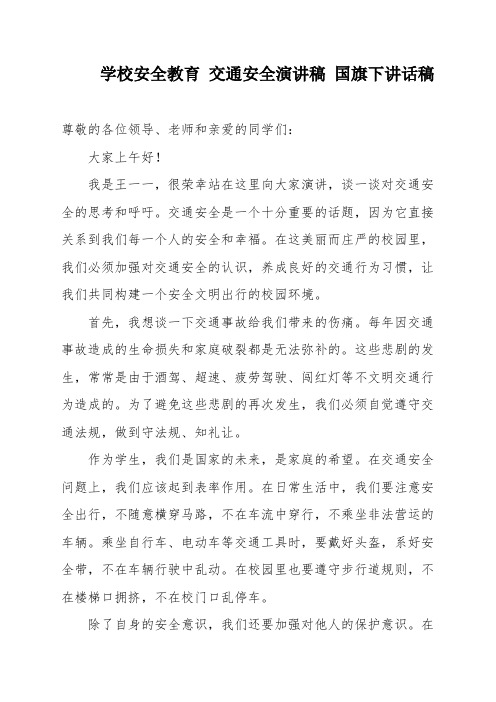 学校安全教育 交通安全演讲稿 国旗下讲话稿

尊敬的各位领导、老师和亲爱的同学们：

大家上午好！

我是王一一，很荣幸站在这里向大家演讲，谈一谈对交通安全的思考和呼吁。交通安全是一个十分重要的话题，因为它直接关系到我们每一个人的安全和幸福。在这美丽而庄严的校园里，我们必须加强对交通安全的认识，养成良好的交通行为习惯，让我们共同构建一个安全文明出行的校园环境。

首先，我想谈一下交通事故给我们带来的伤痛。每年因交通事故造成的生命损失和家庭破裂都是无法弥补的。这些悲剧的发生，常常是由于酒驾、超速、疲劳驾驶、闯红灯等不文明交通行为造成的。为了避免这些悲剧的再次发生，我们必须自觉遵守交通法规，做到守法规、知礼让。

作为学生，我们是国家的未来，是家庭的希望。在交通安全问题上，我们应该起到表率作用。在日常生活中，我们要注意安全出行，不随意横穿马路，不在车流中穿行，不乘坐非法营运的车辆。乘坐自行车、电动车等交通工具时，要戴好头盔，系好安全带，不在车辆行驶中乱动。在校园里也要遵守步行道规则，不在楼梯口拥挤，不在校门口乱停车。

除了自身的安全意识，我们还要加强对他人的保护意识。在